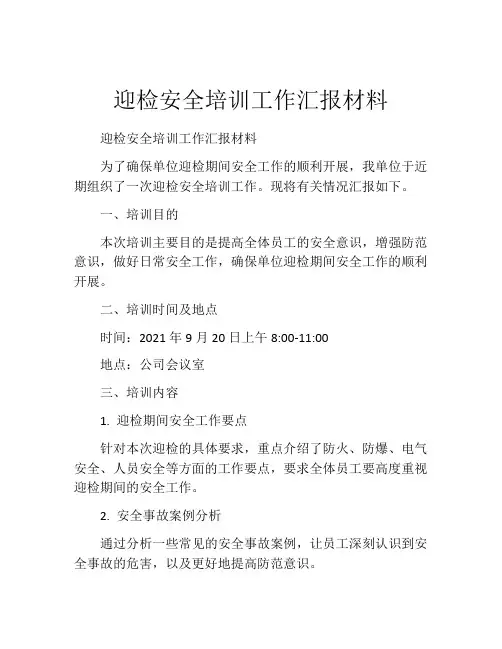 迎检安全培训工作汇报材料

迎检安全培训工作汇报材料

为了确保单位迎检期间安全工作的顺利开展，我单位于近期组织了一次迎检安全培训工作。现将有关情况汇报如下。

一、培训目的

本次培训主要目的是提高全体员工的安全意识，增强防范意识，做好日常安全工作，确保单位迎检期间安全工作的顺利开展。

二、培训时间及地点

时间：2021 年 9 月 20 日上午 8:00-11:00

地点：公司会议室

三、培训内容

1. 迎检期间安全工作要点

针对本次迎检的具体要求，重点介绍了防火、防爆、电气安全、人员安全等方面的工作要点，要求全体员工要高度重视迎检期间的安全工作。

2. 安全事故案例分析

通过分析一些常见的安全事故案例，让员工深刻认识到安全事故的危害，以及更好地提高防范意识。